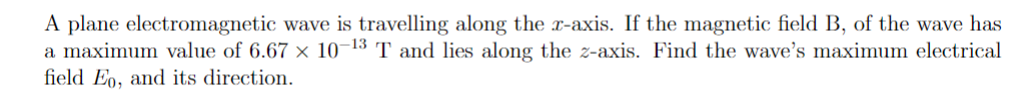 A plane electromagnetic wave is travelling along the $x$-axis. If the magnetic field B, of the wave has a maximum value of $6.67 \times 10^{-13}$ T and lies along the $z$-axis. Find the wave's maximum electrical field $E_0$, and its direction.